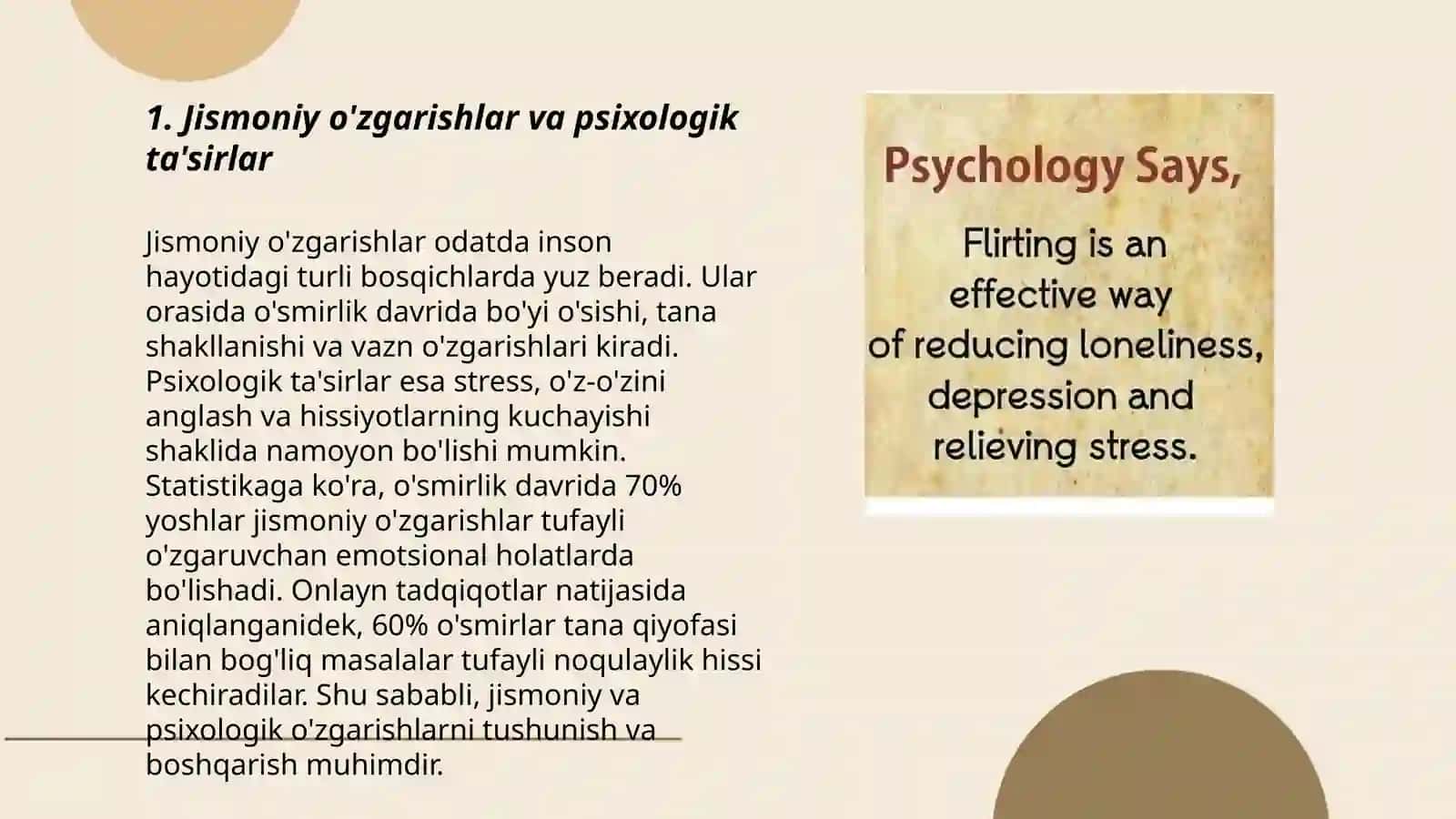 1. Jismoniy o'zgarishlar va psixologik ta'sirlar

Jismoniy o'zgarishlar odatda inson hayotidagi turli bosqichlarda yuz beradi. Ular orasida o'smirlik davrida bo'yi o'sishi, tana shakllanishi va vazn o'zgarishlari kiradi. Psixologik ta'sirlar esa stress, o'z-o'zini anglash va hissiyotlarning kuchayishi shaklida namoyon bo'lishi mumkin. Statistikaga ko'ra, o'smirlik davrida 70% yoshlar jismoniy o'zgarishlar tufayli o'zgaruvchan emotsional holatlarda bo'lishadi. Onlayn tadqiqotlar natijasida aniqlanganidek, 60% o'smirlar tana qiyofasi bilan bog'liq masalalar tufayli noqulaylik hissi kechiradilar. Shu sababli, jismoniy va psixologik o'zgarishlarni tushunish va boshqarish muhimdir.

Psychology Says,

Flirting is an effective way of reducing loneliness, depression and relieving stress.